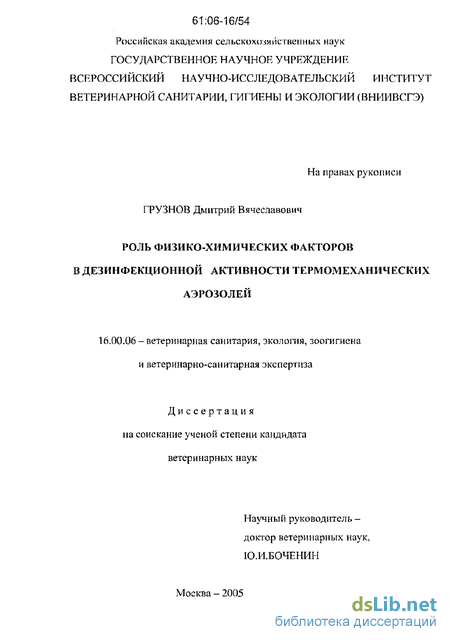 61:06-16/54

Российская академия сельскохозяйственных наук
ГОСУДАРСТВЕННОЕ НАУЧНОЕ УЧРЕЖДЕНИЕ
ВСЕРОССИЙСКИЙ НАУЧНО-ИССЛЕДОВАТЕЛЬСКИЙ ИНСТИТУТ
ВЕТЕРИНАРНОЙ САНИТАРИИ, ГИГИЕНЫ И ЭКОЛОГИИ (ВНИИВСГЭ)

На правах рукописи

ГРУЗНОВ Дмитрий Вячеславович

РОЛЬ ФИЗИКО-ХИМИЧЕСКИХ ФАКТОРОВ В ДЕЗИНФЕКЦИОННОЙ АКТИВНОСТИ ТЕРМОМЕХАНИЧЕСКИХ АЭРОЗОЛЕЙ

16.00.06 – ветеринарная санитария, экология, зоогигиена и ветеринарно-санитарная экспертиза

Диссертация
на соискание ученой степени кандидата
ветеринарных наук

Научный руководитель –
доктор ветеринарных наук,
Ю.И.БОЧЕНИН

Москва – 2005

dsLib.net
библиотека диссертаций